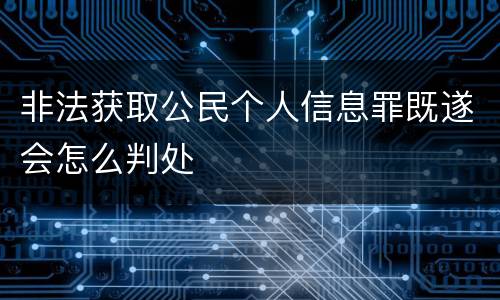 非法获取公民个人信息罪既遂会怎么判处